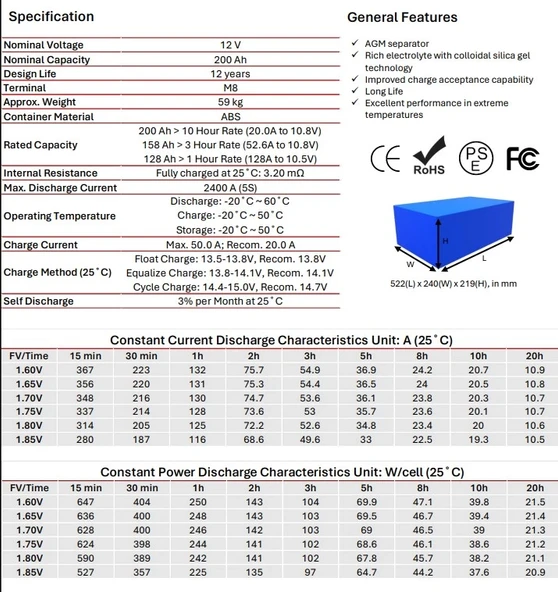 Specification

| | |
|---|---|
| Nominal Voltage | 12 V |
| Nominal Capacity | 200 Ah |
| Design Life | 12 years |
| Terminal | M8 |
| Approx. Weight | 59 kg |
| Container Material | ABS |
| Rated Capacity | 200 Ah > 10 Hour Rate (20.0A to 10.8V) 158 Ah > 3 Hour Rate (52.6A to 10.8V) 128 Ah > 1 Hour Rate (128A to 10.5V) |
| Internal Resistance | Fully charged at 25˚C: 3.20 mΩ |
| Max. Discharge Current | 2400 A (5S) |
| Operating Temperature | Discharge: -20˚C ~ 60˚C Charge: -20˚C ~ 50˚C Storage: -20˚C ~ 50˚C |
| Charge Current | Max. 50.0 A; Recom. 20.0 A |
| Charge Method (25˚C) | Float Charge: 13.5-13.8V, Recom. 13.8V Equalize Charge: 13.8-14.1V, Recom. 14.1V Cycle Charge: 14.4-15.0V, Recom. 14.7V |
| Self Discharge | 3% per Month at 25˚C |

General Features

✓ AGM separator
✓ Rich electrolyte with colloidal silica gel technology
✓ Improved charge acceptance capability
✓ Long Life
✓ Excellent performance in extreme temperatures

CE RoHS PSE FC

H W L

522(L) x 240(W) x 219(H), in mm

Constant Current Discharge Characteristics Unit: A (25˚C)

| FV/Time | 15 min | 30 min | 1h | 2h | 3h | 5h | 8h | 10h | 20h |
|---|---|---|---|---|---|---|---|---|---|
| 1.60V | 367 | 223 | 132 | 75.7 | 54.9 | 36.9 | 24.2 | 20.7 | 10.9 |
| 1.65V | 356 | 220 | 131 | 75.3 | 54.4 | 36.5 | 24 | 20.5 | 10.8 |
| 1.70V | 348 | 216 | 130 | 74.7 | 53.6 | 36.1 | 23.8 | 20.3 | 10.7 |
| 1.75V | 337 | 214 | 128 | 73.6 | 53 | 35.7 | 23.6 | 20.1 | 10.7 |
| 1.80V | 314 | 205 | 125 | 72.2 | 52.6 | 34.8 | 23.4 | 20 | 10.6 |
| 1.85V | 280 | 187 | 116 | 68.6 | 49.6 | 33 | 22.5 | 19.3 | 10.5 |

Constant Power Discharge Characteristics Unit: W/cell (25˚C)

| FV/Time | 15 min | 30 min | 1h | 2h | 3h | 5h | 8h | 10h | 20h |
|---|---|---|---|---|---|---|---|---|---|
| 1.60V | 647 | 404 | 250 | 143 | 104 | 69.9 | 47.1 | 39.8 | 21.5 |
| 1.65V | 636 | 400 | 248 | 143 | 103 | 69.5 | 46.7 | 39.4 | 21.4 |
| 1.70V | 628 | 400 | 246 | 142 | 103 | 69 | 46.5 | 39 | 21.3 |
| 1.75V | 624 | 398 | 244 | 141 | 102 | 68.6 | 46.1 | 38.6 | 21.2 |
| 1.80V | 590 | 389 | 242 | 141 | 102 | 67.8 | 45.7 | 38.2 | 21.1 |
| 1.85V | 527 | 357 | 225 | 135 | 97 | 64.7 | 44.2 | 37.6 | 20.9 |